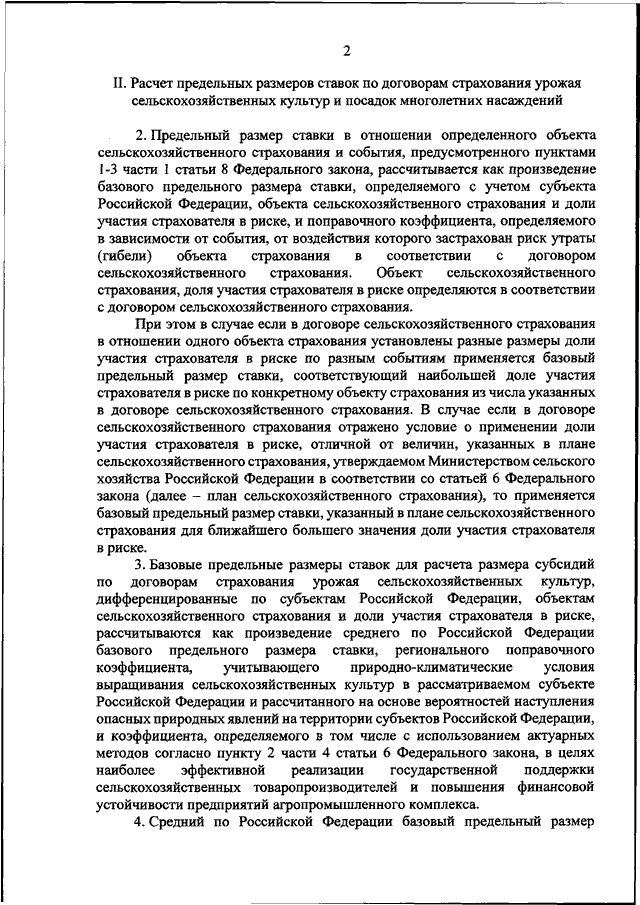 2

II. Расчет предельных размеров ставок по договорам страхования урожая сельскохозяйственных культур и посадок многолетних насаждений

2. Предельный размер ставки в отношении определенного объекта сельскохозяйственного страхования и события, предусмотренного пунктами 1-3 части 1 статьи 8 Федерального закона, рассчитывается как произведение базового предельного размера ставки, определяемого с учетом субъекта Российской Федерации, объекта сельскохозяйственного страхования и доли участия страхователя в риске, и поправочного коэффициента, определяемого в зависимости от события, от воздействия которого застрахован риск утраты (гибели) объекта страхования в соответствии с договором сельскохозяйственного страхования. Объект сельскохозяйственного страхования, доля участия страхователя в риске определяются в соответствии с договором сельскохозяйственного страхования.

При этом в случае если в договоре сельскохозяйственного страхования в отношении одного объекта страхования установлены разные размеры доли участия страхователя в риске по разным событиям применяется базовый предельный размер ставки, соответствующий наибольшей доле участия страхователя в риске по конкретному объекту страхования из числа указанных в договоре сельскохозяйственного страхования. В случае если в договоре сельскохозяйственного страхования отражено условие о применении доли участия страхователя в риске, отличной от величин, указанных в плане сельскохозяйственного страхования, утверждаемом Министерством сельского хозяйства Российской Федерации в соответствии со статьей 6 Федерального закона (далее – план сельскохозяйственного страхования), то применяется базовый предельный размер ставки, указанный в плане сельскохозяйственного страхования для ближайшего большего значения доли участия страхователя в риске.

3. Базовые предельные размеры ставок для расчета размера субсидий по договорам страхования урожая сельскохозяйственных культур, дифференцированные по субъектам Российской Федерации, объектам сельскохозяйственного страхования и доли участия страхователя в риске, рассчитываются как произведение среднего по Российской Федерации базового предельного размера ставки, регионального поправочного коэффициента, учитывающего природно-климатические условия выращивания сельскохозяйственных культур в рассматриваемом субъекте Российской Федерации и рассчитанного на основе вероятностей наступления опасных природных явлений на территории субъектов Российской Федерации, и коэффициента, определяемого в том числе с использованием актуарных методов согласно пункту 2 части 4 статьи 6 Федерального закона, в целях наиболее эффективной реализации государственной поддержки сельскохозяйственных товаропроизводителей и повышения финансовой устойчивости предприятий агропромышленного комплекса.

4. Средний по Российской Федерации базовый предельный размер